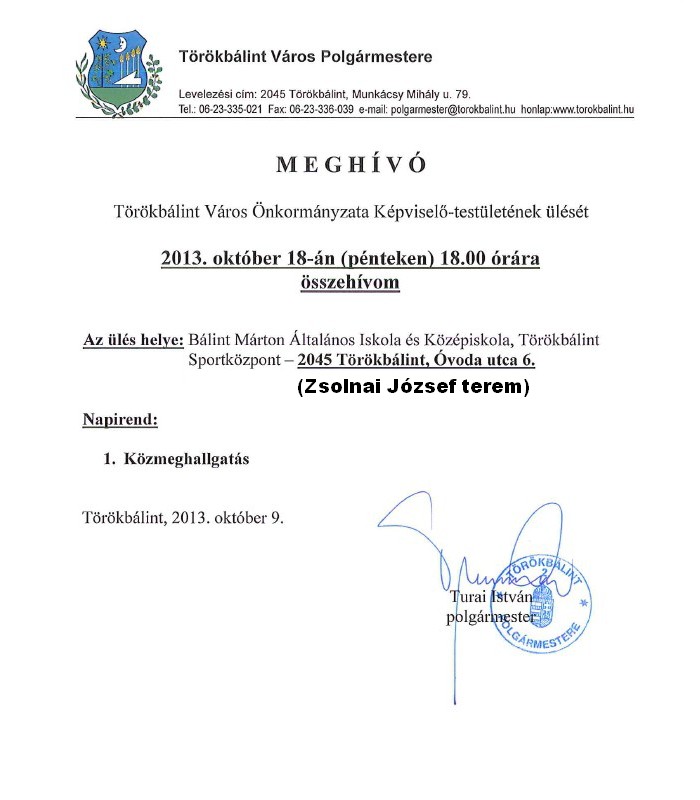 Törökbálint Város Polgármestere

Levelezési cím: 2045 Törökbálint, Munkácsy Mihály u. 79.
Tel.: 06-23-335-021 Fax: 06-23-336-039 e-mail: polgarmester@torokbalint.hu honlap:www.torokbalint.hu

MEGHÍVÓ

Törökbálint Város Önkormányzata Képviselő-testületének ülését

2013. október 18-án (pénteken) 18.00 órára összehívom

Az ülés helye: Bálint Márton Általános Iskola és Középiskola, Törökbálint Sportközpont – 2045 Törökbálint, Óvoda utca 6.
(Zsolnai József terem)

Napirend:

1. Közmeghallgatás

Törökbálint, 2013. október 9.

Turai István
polgármester

TÖRÖKBÁLINT
POLGÁRMESTERE